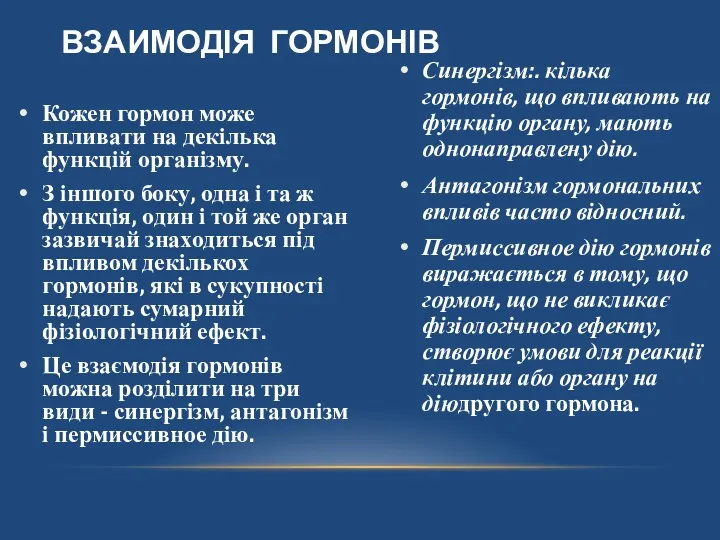 ВЗАИМОДІЯ ГОРМОНІВ

• Кожен гормон може впливати на декілька функцій організму.

• З іншого боку, одна і та ж функція, один і той же орган зазвичай знаходиться під впливом декількох гормонів, які в сукупності надають сумарний фізіологічний ефект.

• Це взаємодія гормонів можна розділити на три види - синергізм, антагонізм і пермиссивное дію.

• Синергізм:. кілька гормонів, що впливають на функцію органу, мають однонаправлену дію.

• Антагонізм гормональних впливів часто відносний.

• Пермиссивное дію гормонів виражається в тому, що гормон, що не викликає фізіологічного ефекту, створює умови для реакції клітини або органу на діюдругого гормона.